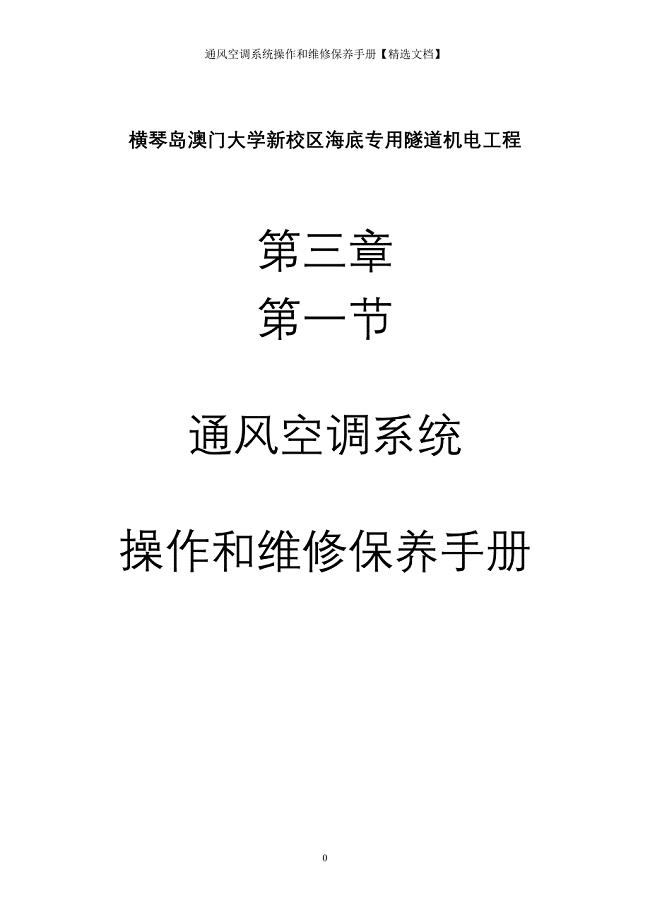 通风空调系统操作和维修保养手册【精选文档】

横琴岛澳门大学新校区海底专用隧道机电工程

第三章
第一节

通风空调系统

操作和维修保养手册

0